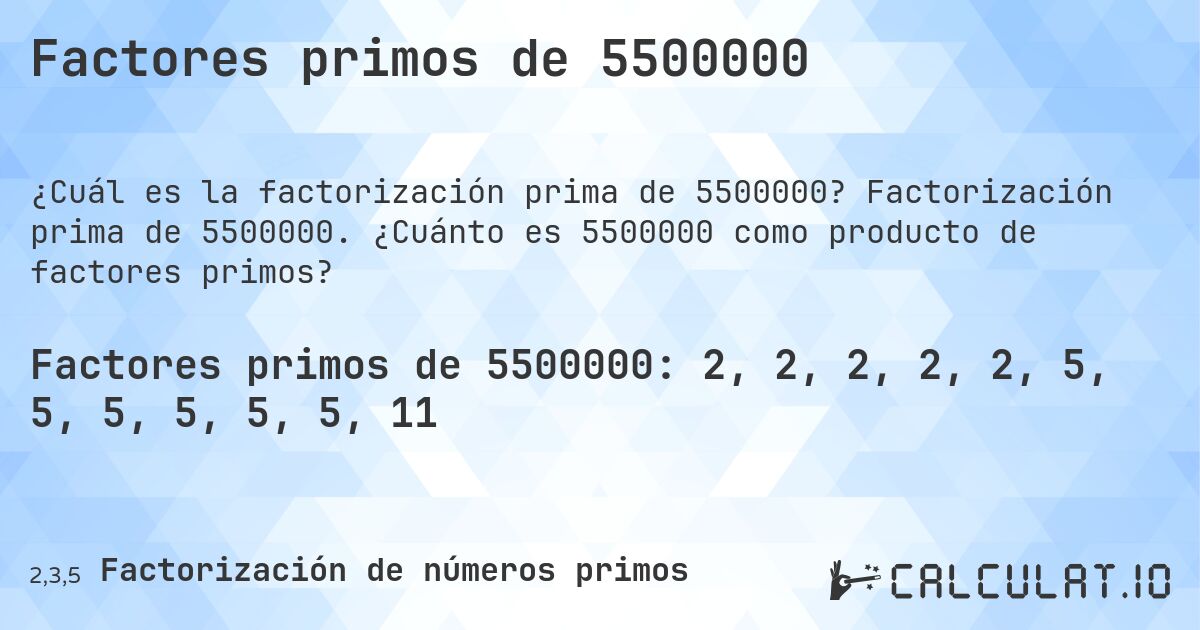 Factores primos de 5500000

¿Cuál es la factorización prima de 5500000? Factorización prima de 5500000. ¿Cuánto es 5500000 como producto de factores primos?

Factores primos de 5500000: 2, 2, 2, 2, 2, 5, 5, 5, 5, 5, 5, 11

2,3,5 Factorización de números primos

CALCULAT.IO